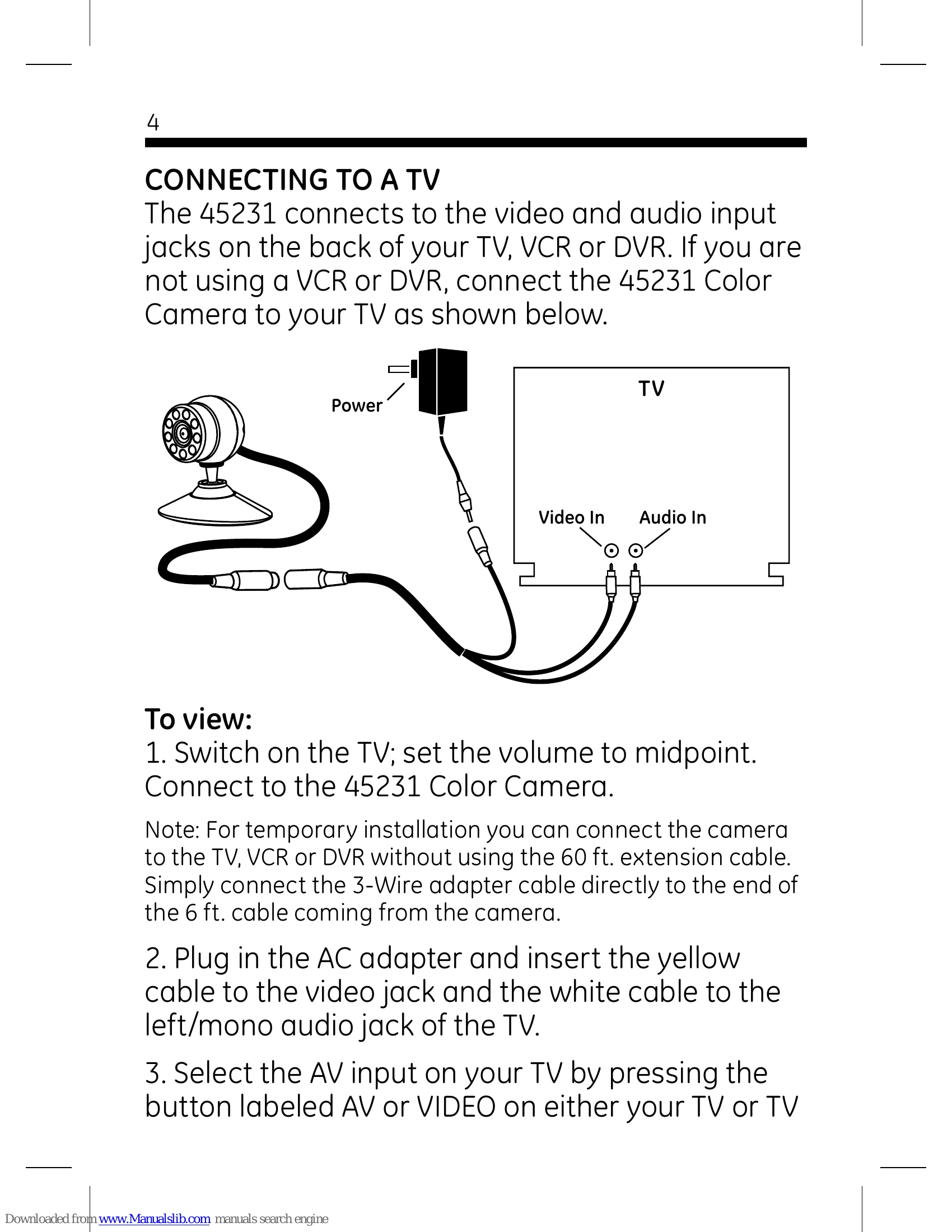 4

CONNECTING TO A TV
The 45231 connects to the video and audio input jacks on the back of your TV, VCR or DVR. If you are not using a VCR or DVR, connect the 45231 Color Camera to your TV as shown below.

Power
TV
Video In
Audio In

To view:
1. Switch on the TV; set the volume to midpoint. Connect to the 45231 Color Camera.

Note: For temporary installation you can connect the camera to the TV, VCR or DVR without using the 60 ft. extension cable. Simply connect the 3-Wire adapter cable directly to the end of the 6 ft. cable coming from the camera.

2. Plug in the AC adapter and insert the yellow cable to the video jack and the white cable to the left/mono audio jack of the TV.

3. Select the AV input on your TV by pressing the button labeled AV or VIDEO on either your TV or TV

Downloaded from www.Manualslib.com manuals search engine